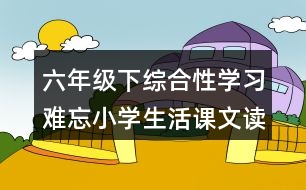 六年级下综合性学习
难忘小学生活课文读